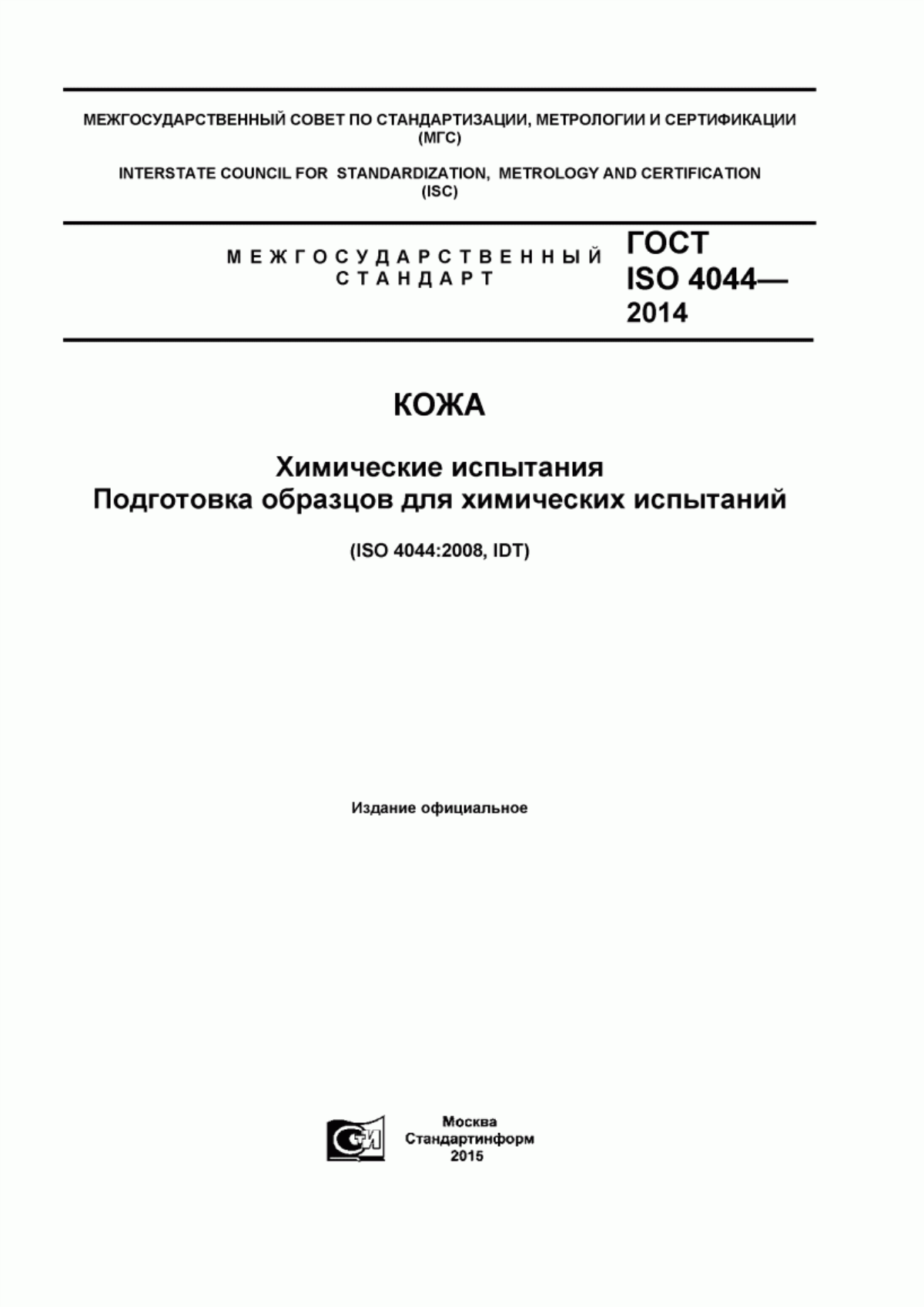 МЕЖГОСУДАРСТВЕННЫЙ СОВЕТ ПО СТАНДАРТИЗАЦИИ, МЕТРОЛОГИИ И СЕРТИФИКАЦИИ (МГС)

INTERSTATE COUNCIL FOR STANDARDIZATION, METROLOGY AND CERTIFICATION (ISC)

МЕЖГОСУДАРСТВЕННЫЙ СТАНДАРТ

ГОСТ ISO 4044— 2014

КОЖА

Химические испытания
Подготовка образцов для химических испытаний

(ISO 4044:2008, IDT)

Издание официальное

СИ

Москва
Стандартинформ
2015